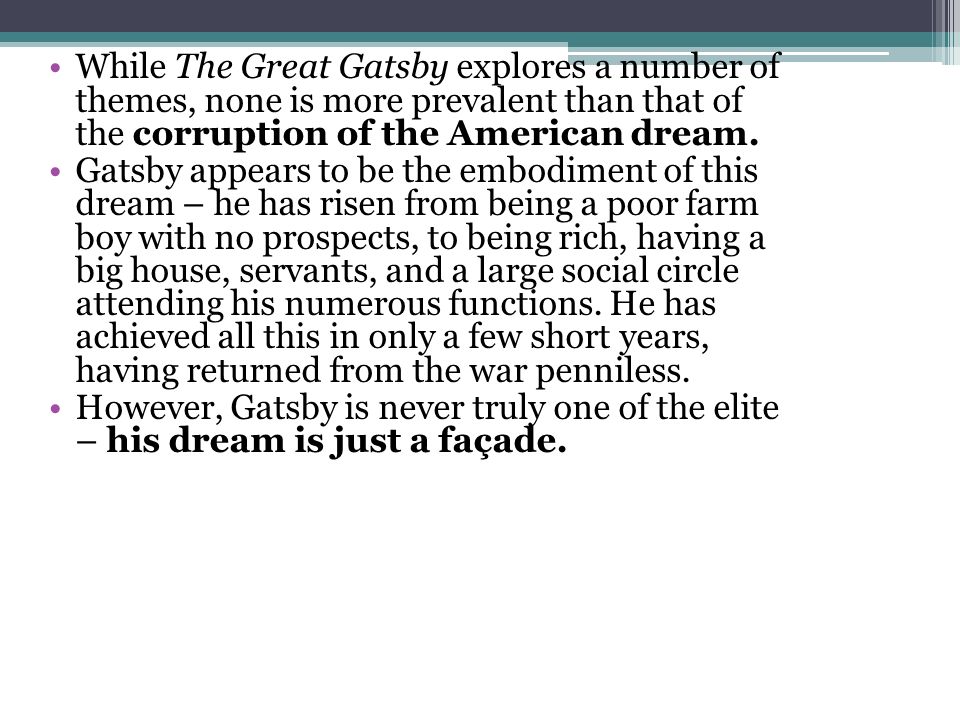 • While The Great Gatsby explores a number of themes, none is more prevalent than that of the corruption of the American dream.
• Gatsby appears to be the embodiment of this dream – he has risen from being a poor farm boy with no prospects, to being rich, having a big house, servants, and a large social circle attending his numerous functions. He has achieved all this in only a few short years, having returned from the war penniless.
• However, Gatsby is never truly one of the elite – his dream is just a façade.